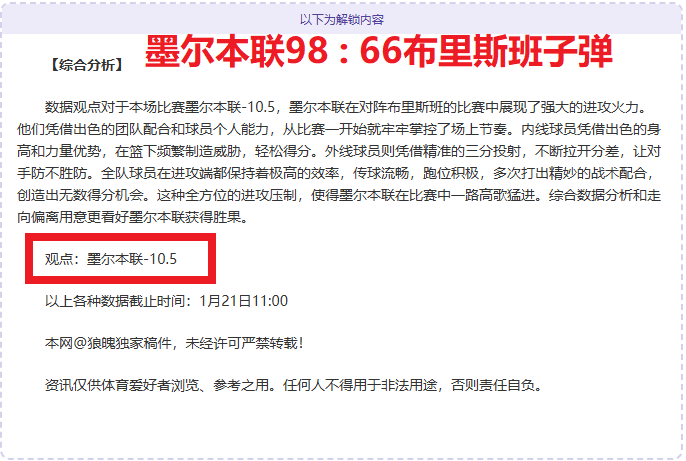 以下为解锁内容

【综合分析】 墨尔本联98：66布里斯班子弹

数据观点对于本场比赛墨尔本联-10.5，墨尔本联在对阵布里斯班的比赛中展现了强大的进攻火力。他们凭借出色的团队配合和球员个人能力，从比赛一开始就牢牢掌控了场上节奏。内线球员凭借出色的身高和力量优势，在篮下频繁制造威胁，轻松得分。外线球员则凭借精准的三分投射，不断拉开分差，让对手防不胜防。全队球员在进攻端都保持着极高的效率，传球流畅，跑位积极，多次打出精妙的战术配合，创造出无数得分机会。这种全方位的进攻压制，使得墨尔本联在比赛中一路高歌猛进。综合数据分析和走向偏离用意更看好墨尔本联获得胜果。

观点：墨尔本联-10.5

以上各种数据截止时间：1月21日11:00

本网@狼魄独家稿件，未经许可严禁转载！

资讯仅供体育爱好者浏览、参考之用。任何人不得用于非法用途，否则责任自负。